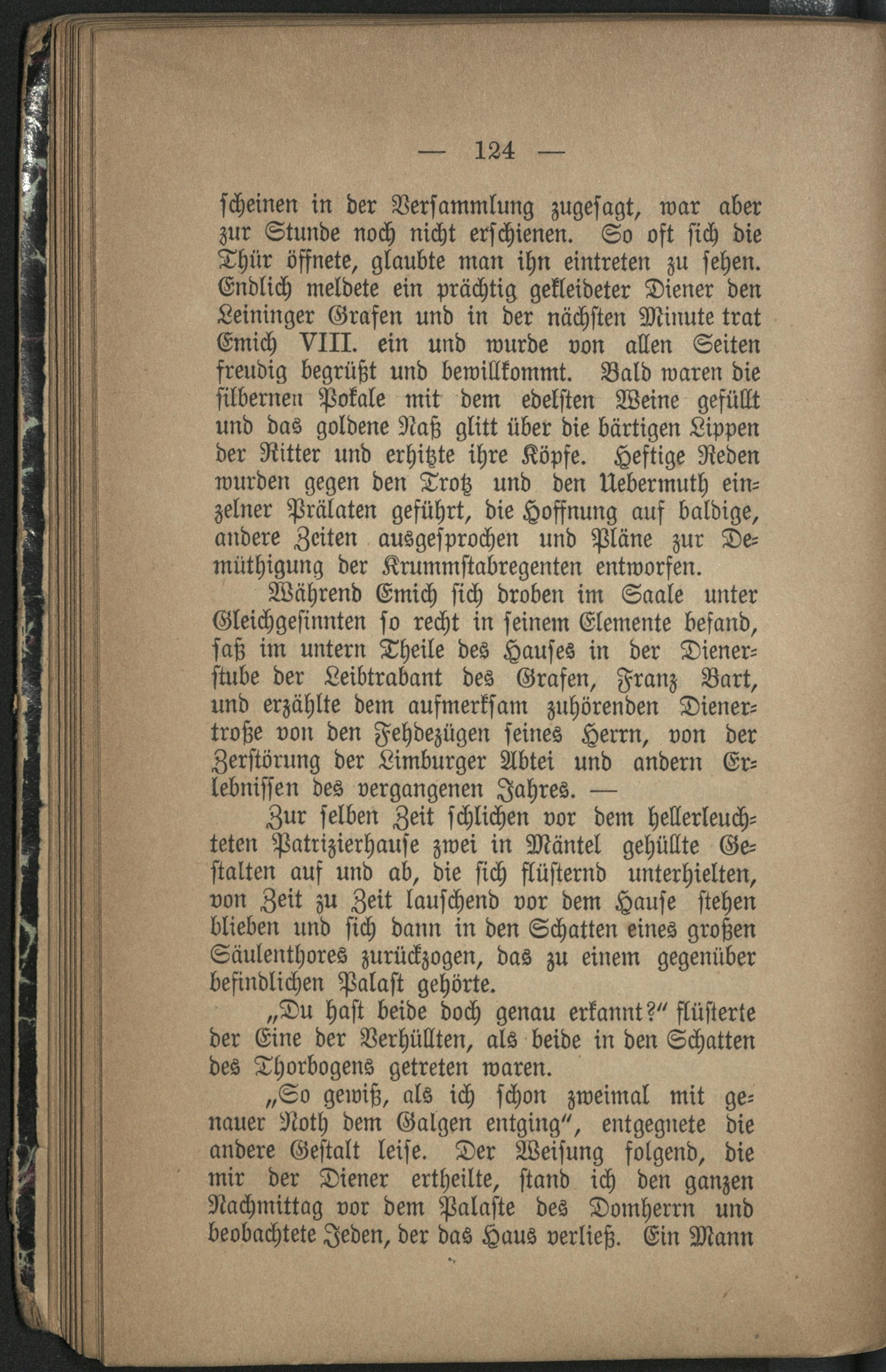 — 124 —

scheinen in der Versammlung zugesagt, war aber zur Stunde noch nicht erschienen. So oft sich die Thür öffnete, glaubte man ihn eintreten zu sehen. Endlich meldete ein prächtig gekleideter Diener den Leininger Grafen und in der nächsten Minute trat Emich VIII. ein und wurde von allen Seiten freudig begrüßt und bewillkommt. Bald waren die silbernen Pokale mit dem edelsten Weine gefüllt und das goldene Naß glitt über die bärtigen Lippen der Ritter und erhitzte ihre Köpfe. Heftige Reden wurden gegen den Trotz und den Uebermuth einzelner Prälaten geführt, die Hoffnung auf baldige, andere Zeiten ausgesprochen und Pläne zur Demüthigung der Krummstabregenten entworfen.

Während Emich sich droben im Saale unter Gleichgesinnten so recht in seinem Elemente befand, saß im untern Theile des Hauses in der Dienerstube der Leibtrabant des Grafen, Franz Bart, und erzählte dem aufmerksam zuhörenden Dienertroße von den Fehdezügen seines Herrn, von der Zerstörung der Limburger Abtei und andern Erlebnissen des vergangenen Jahres. —

Zur selben Zeit schlichen vor dem hellerleuchteten Patrizierhause zwei in Mäntel gehüllte Gestalten auf und ab, die sich flüsternd unterhielten, von Zeit zu Zeit lauschend vor dem Hause stehen blieben und sich dann in den Schatten eines großen Säulenthores zurückzogen, das zu einem gegenüber befindlichen Palast gehörte.

„Du hast beide doch genau erkannt?“ flüsterte der Eine der Verhüllten, als beide in den Schatten des Thorbogens getreten waren.

„So gewiß, als ich schon zweimal mit genauer Noth dem Galgen entging“, entgegnete die andere Gestalt leise. Der Weisung folgend, die mir der Diener ertheilte, stand ich den ganzen Nachmittag vor dem Palaste des Domherrn und beobachtete Jeden, der das Haus verließ. Ein Mann